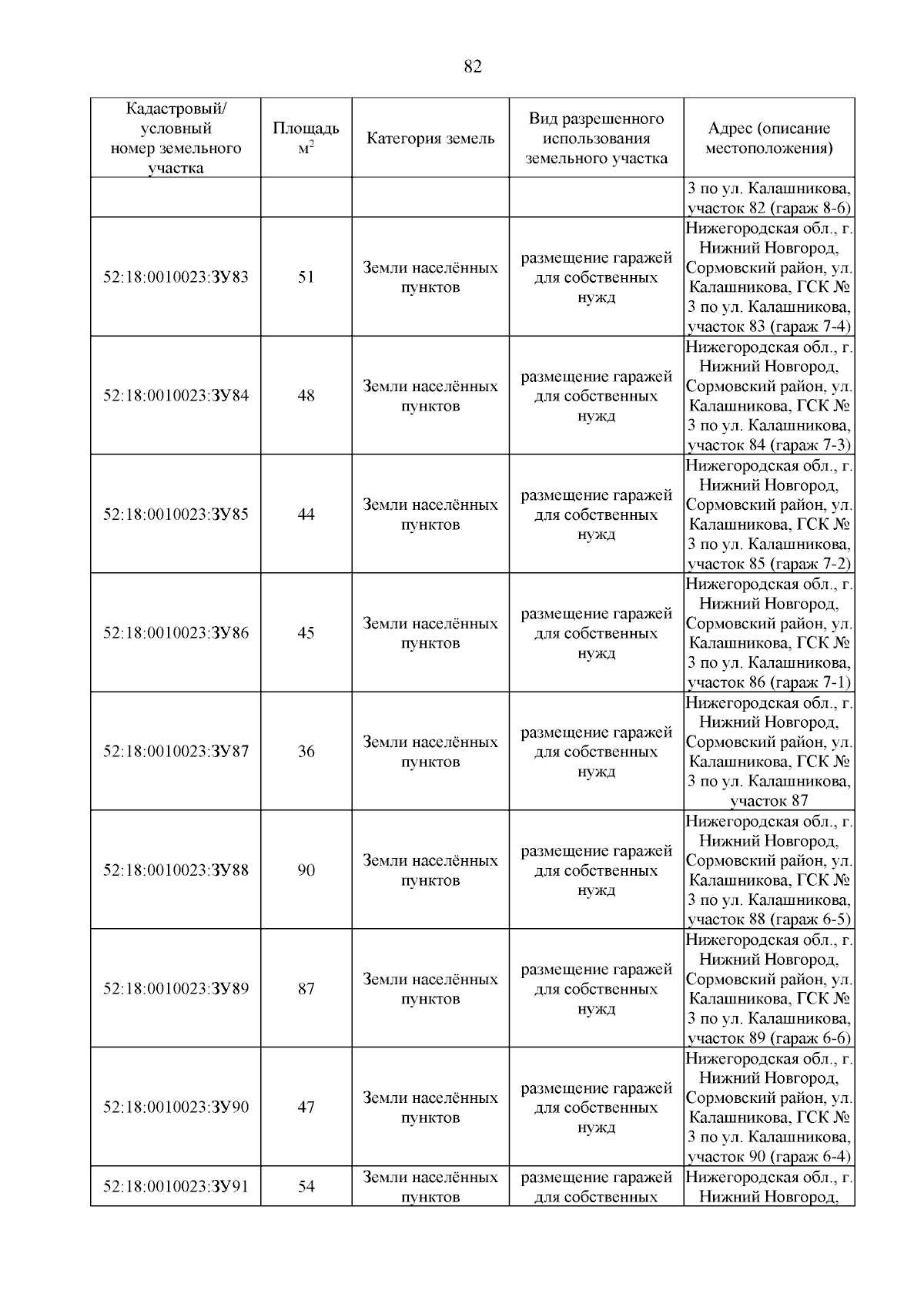 82

| Кадастровый/ условный номер земельного участка | Площадь $м^2$ | Категория земель | Вид разрешенного использования земельного участка | Адрес (описание местоположения) |
|---|---|---|---|---|
| | | | | 3 по ул. Калашникова, участок 82 (гараж 8-6) |
| 52:18:0010023:ЗУ83 | 51 | Земли населённых пунктов | размещение гаражей для собственных нужд | Нижегородская обл., г. Нижний Новгород, Сормовский район, ул. Калашникова, ГСК № 3 по ул. Калашникова, участок 83 (гараж 7-4) |
| 52:18:0010023:ЗУ84 | 48 | Земли населённых пунктов | размещение гаражей для собственных нужд | Нижегородская обл., г. Нижний Новгород, Сормовский район, ул. Калашникова, ГСК № 3 по ул. Калашникова, участок 84 (гараж 7-3) |
| 52:18:0010023:ЗУ85 | 44 | Земли населённых пунктов | размещение гаражей для собственных нужд | Нижегородская обл., г. Нижний Новгород, Сормовский район, ул. Калашникова, ГСК № 3 по ул. Калашникова, участок 85 (гараж 7-2) |
| 52:18:0010023:ЗУ86 | 45 | Земли населённых пунктов | размещение гаражей для собственных нужд | Нижегородская обл., г. Нижний Новгород, Сормовский район, ул. Калашникова, ГСК № 3 по ул. Калашникова, участок 86 (гараж 7-1) |
| 52:18:0010023:ЗУ87 | 36 | Земли населённых пунктов | размещение гаражей для собственных нужд | Нижегородская обл., г. Нижний Новгород, Сормовский район, ул. Калашникова, ГСК № 3 по ул. Калашникова, участок 87 |
| 52:18:0010023:ЗУ88 | 90 | Земли населённых пунктов | размещение гаражей для собственных нужд | Нижегородская обл., г. Нижний Новгород, Сормовский район, ул. Калашникова, ГСК № 3 по ул. Калашникова, участок 88 (гараж 6-5) |
| 52:18:0010023:ЗУ89 | 87 | Земли населённых пунктов | размещение гаражей для собственных нужд | Нижегородская обл., г. Нижний Новгород, Сормовский район, ул. Калашникова, ГСК № 3 по ул. Калашникова, участок 89 (гараж 6-6) |
| 52:18:0010023:ЗУ90 | 47 | Земли населённых пунктов | размещение гаражей для собственных нужд | Нижегородская обл., г. Нижний Новгород, Сормовский район, ул. Калашникова, ГСК № 3 по ул. Калашникова, участок 90 (гараж 6-4) |
| 52:18:0010023:ЗУ91 | 54 | Земли населённых пунктов | размещение гаражей для собственных | Нижегородская обл., г. Нижний Новгород, |